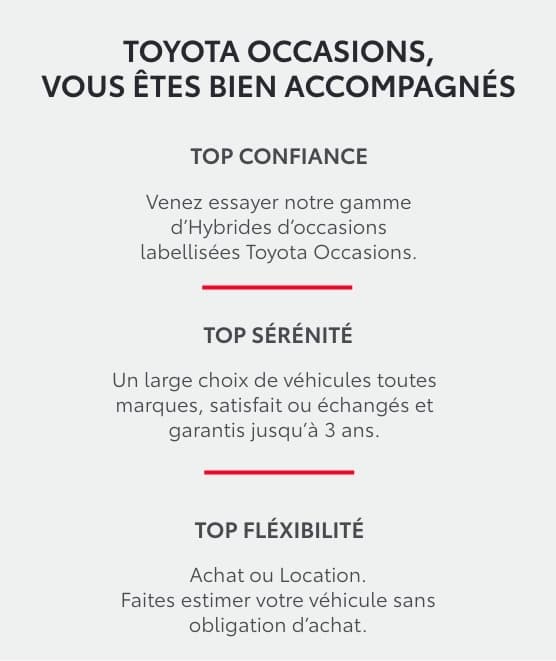 TOYOTA OCCASIONS,
VOUS ÊTES BIEN ACCOMPAGNÉS

TOP CONFIANCE

Venez essayer notre gamme d'Hybrides d'occasions labellisées Toyota Occasions.

TOP SÉRÉNITÉ

Un large choix de véhicules toutes marques, satisfait ou échangés et garantis jusqu'à 3 ans.

TOP FLÉXIBILITÉ

Achat ou Location.
Faites estimer votre véhicule sans obligation d'achat.